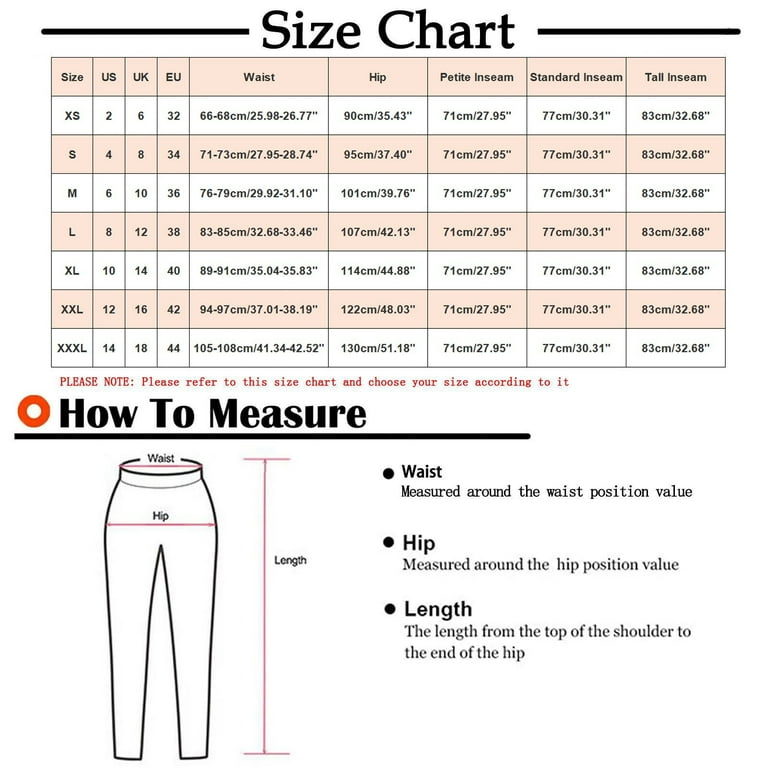 Size Chart

| Size | US | UK | EU | Waist | Hip | Petite Inseam | Standard Inseam | Tall Inseam |
|---|---|---|---|---|---|---|---|---|
| XS | 2 | 6 | 32 | 66-68cm/25.98-26.77'' | 90cm/35.43'' | 71cm/27.95'' | 77cm/30.31'' | 83cm/32.68'' |
| S | 4 | 8 | 34 | 71-73cm/27.95-28.74'' | 95cm/37.40'' | 71cm/27.95'' | 77cm/30.31'' | 83cm/32.68'' |
| M | 6 | 10 | 36 | 76-79cm/29.92-31.10'' | 101cm/39.76'' | 71cm/27.95'' | 77cm/30.31'' | 83cm/32.68'' |
| L | 8 | 12 | 38 | 83-85cm/32.68-33.46'' | 107cm/42.13'' | 71cm/27.95'' | 77cm/30.31'' | 83cm/32.68'' |
| XL | 10 | 14 | 40 | 89-91cm/35.04-35.83'' | 114cm/44.88'' | 71cm/27.95'' | 77cm/30.31'' | 83cm/32.68'' |
| XXL | 12 | 16 | 42 | 94-97cm/37.01-38.19'' | 122cm/48.03'' | 71cm/27.95'' | 77cm/30.31'' | 83cm/32.68'' |
| XXXL | 14 | 18 | 44 | 105-108cm/41.34-42.52'' | 130cm/51.18'' | 71cm/27.95'' | 77cm/30.31'' | 83cm/32.68'' |

PLEASE NOTE: Please refer to this size chart and choose your size according to it

How To Measure

Waist
Hip
Length

Waist
Measured around the waist position value

Hip
Measured around the hip position value

Length
The length from the top of the shoulder to the end of the hip